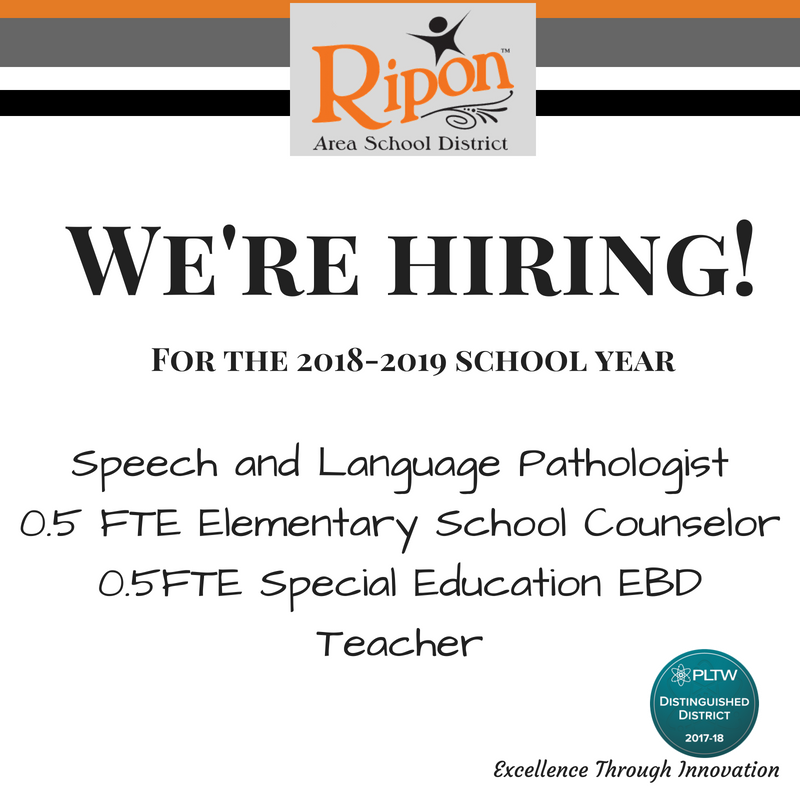 Ripon™
Area School District

WE'RE HIRING!

FOR THE 2018-2019 SCHOOL YEAR

Speech and Language Pathologist
0.5 FTE Elementary School Counselor
0.5FTE Special Education EBD Teacher

PLTW
DISTINGUISHED DISTRICT
2017-18

Excellence Through Innovation